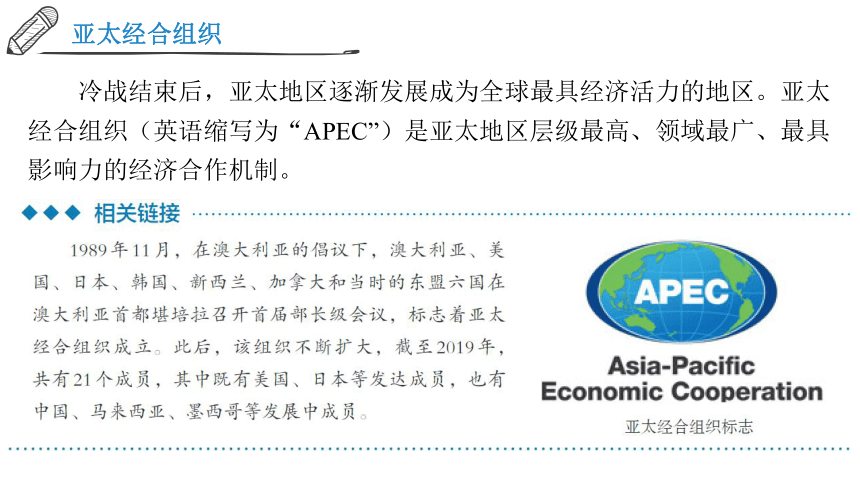 亚太经合组织

冷战结束后，亚太地区逐渐发展成为全球最具经济活力的地区。亚太经合组织（英语缩写为“APEC”）是亚太地区层级最高、领域最广、最具影响力的经济合作机制。

◆◆◆ 相关链接

1989年11月，在澳大利亚的倡议下，澳大利亚、美国、日本、韩国、新西兰、加拿大和当时的东盟六国在澳大利亚首都堪培拉召开首届部长级会议，标志着亚太经合组织成立。此后，该组织不断扩大，截至2019年，共有21个成员，其中既有美国、日本等发达成员，也有中国、马来西亚、墨西哥等发展中成员。

APEC
Asia-Pacific
Economic Cooperation
亚太经合组织标志